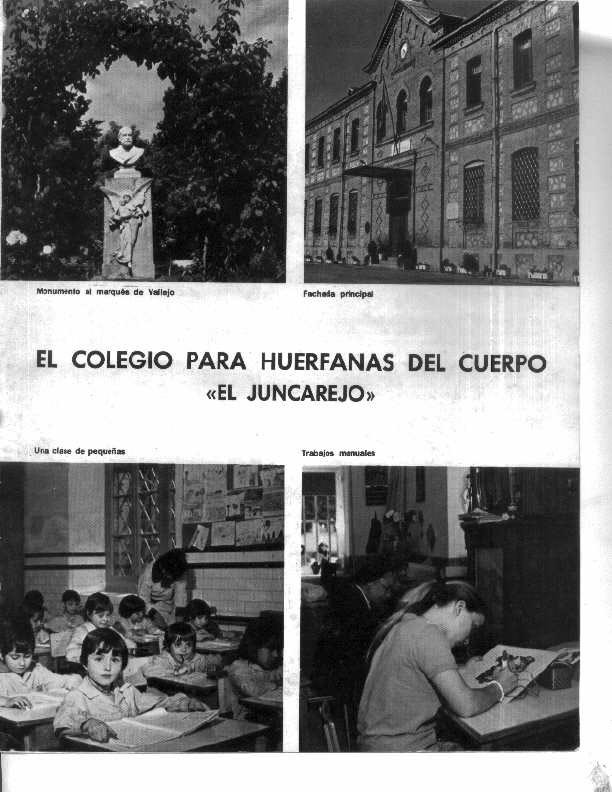 Monumento al marqués de Vallejo

Fachada principal

EL COLEGIO PARA HUERFANAS DEL CUERPO «EL JUNCAREJO»

Una clase de pequeñas

Trabajos manuales